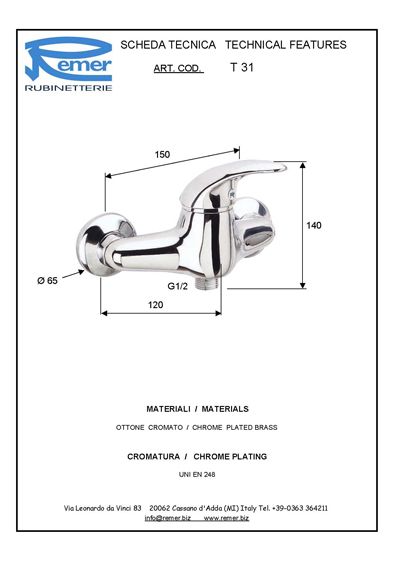 Remer
RUBINETTERIE

SCHEDA TECNICA   TECHNICAL FEATURES

ART. COD.   T 31

150

140

Ø 65

G1/2

120

MATERIALI / MATERIALS

OTTONE CROMATO / CHROME PLATED BRASS

CROMATURA / CHROME PLATING

UNI EN 248

Via Leonardo da Vinci 83   20062 Cassano d'Adda (MI) Italy Tel. +39-0363 364211
info@remer.biz   www.remer.biz